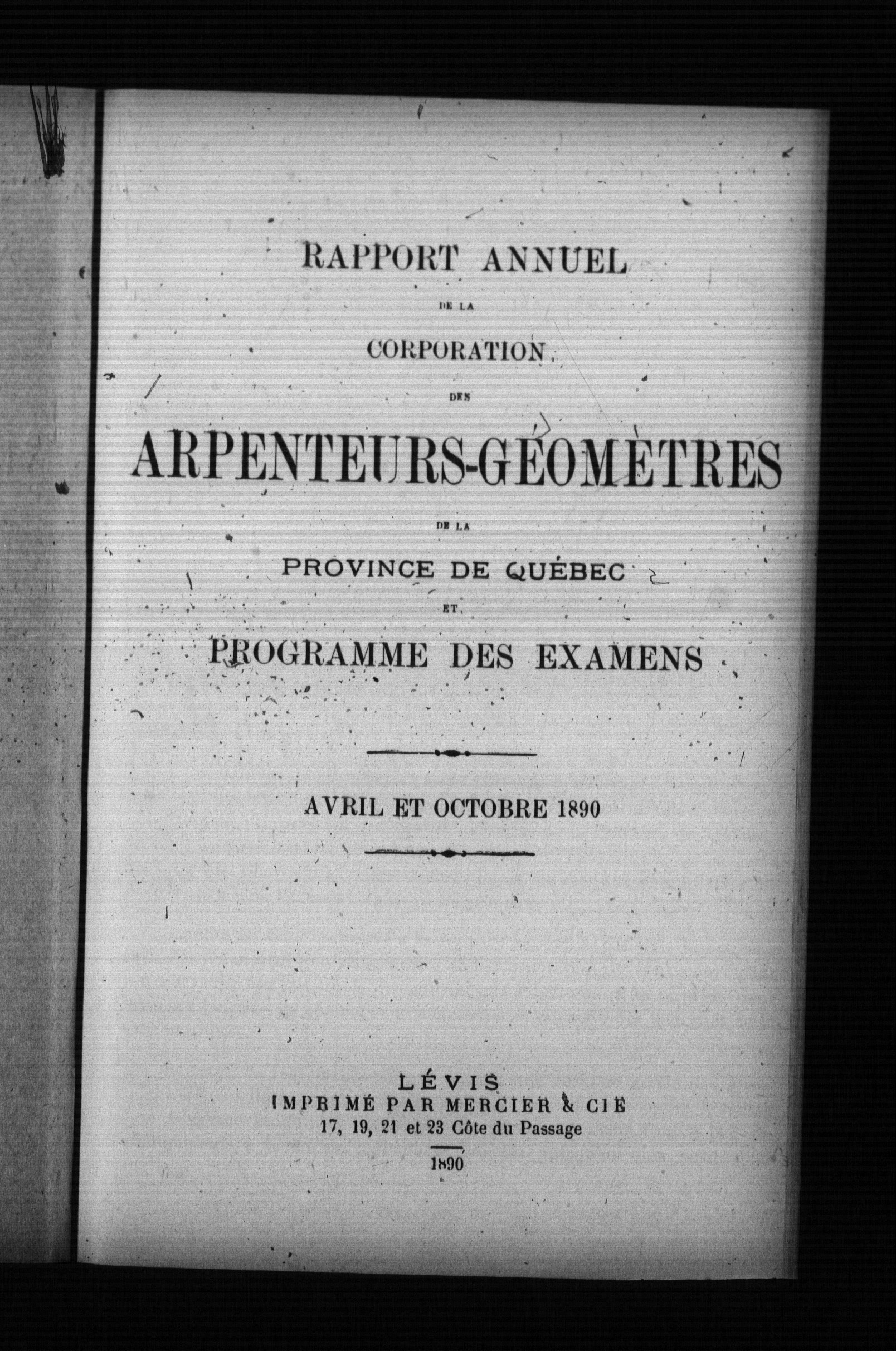 RAPPORT ANNUEL

DE LA

CORPORATION

DES

ARPENTEURS-GÉOMÈTRES

DE LA

PROVINCE DE QUÉBEC

ET

PROGRAMME DES EXAMENS

AVRIL ET OCTOBRE 1890

LÉVIS
IMPRIMÉ PAR MERCIER & CIE
17, 19, 21 et 23 Côte du Passage

1890